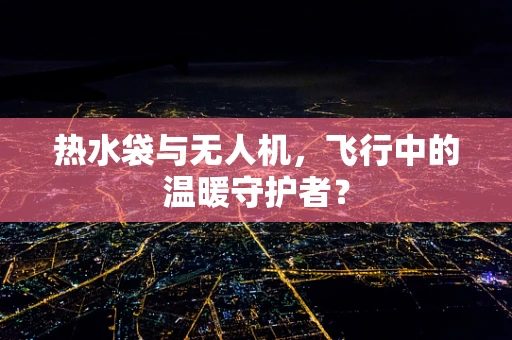 热水袋与无人机，飞行中的温暖守护者？